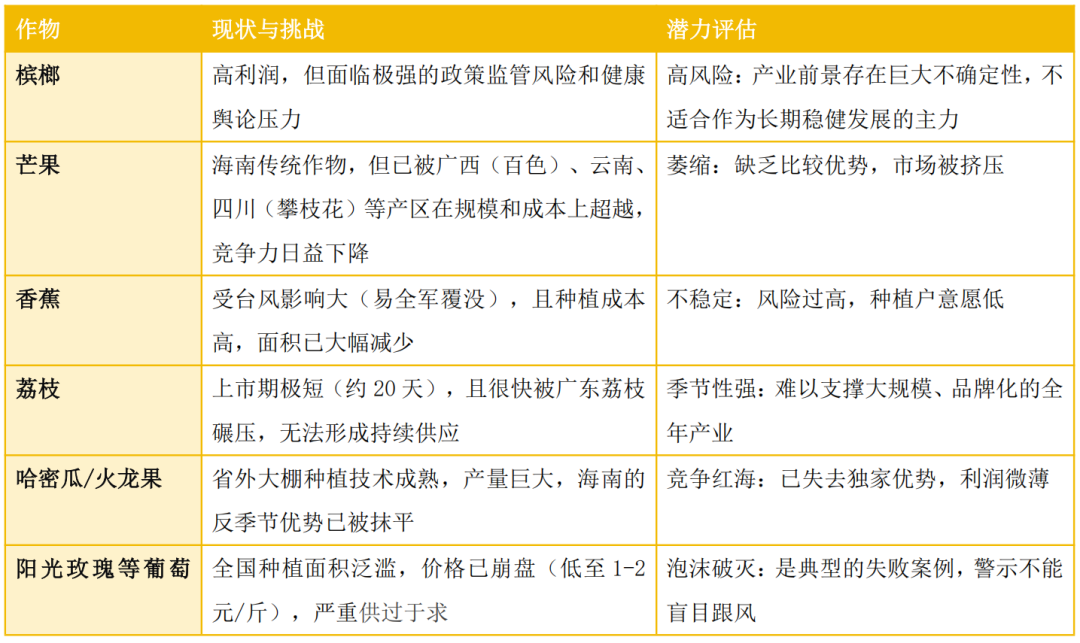 | 作物 | 现状与挑战 | 潜力评估 |
|---|---|---|
| 槟榔 | 高利润，但面临极强的政策监管风险和健康舆论压力 | 高风险：产业前景存在巨大不确定性，不适合作为长期稳健发展的主力 |
| 芒果 | 海南传统作物，但已被广西（百色）、云南、四川（攀枝花）等产区在规模和成本上超越，竞争力日益下降 | 萎缩：缺乏比较优势，市场被挤压 |
| 香蕉 | 受台风影响大（易全军覆没），且种植成本高，面积已大幅减少 | 不稳定：风险过高，种植户意愿低 |
| 荔枝 | 上市期极短（约 20 天），且很快被广东荔枝碾压，无法形成持续供应 | 季节性强：难以支撑大规模、品牌化的全年产业 |
| 哈密瓜/火龙果 | 省外大棚种植技术成熟，产量巨大，海南的反季节优势已被抹平 | 竞争红海：已失去独家优势，利润微薄 |
| 阳光玫瑰等葡萄 | 全国种植面积泛滥，价格已崩盘（低至 1-2 元/斤），严重供过于求 | 泡沫破灭：是典型的失败案例，警示不能盲目跟风 |